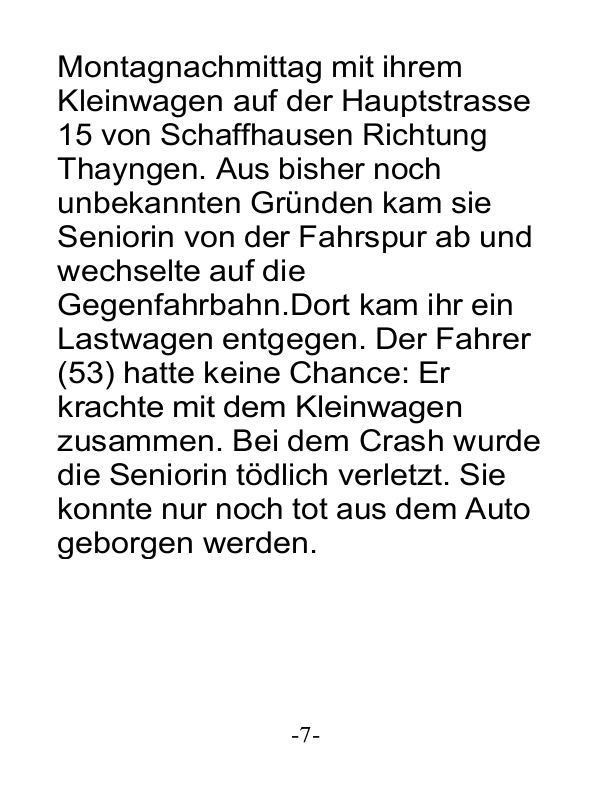 Montagnachmittag mit ihrem Kleinwagen auf der Hauptstrasse 15 von Schaffhausen Richtung Thayngen. Aus bisher noch unbekannten Gründen kam sie Seniorin von der Fahrspur ab und wechselte auf die Gegenfahrbahn.Dort kam ihr ein Lastwagen entgegen. Der Fahrer (53) hatte keine Chance: Er krachte mit dem Kleinwagen zusammen. Bei dem Crash wurde die Seniorin tödlich verletzt. Sie konnte nur noch tot aus dem Auto geborgen werden.

-7-